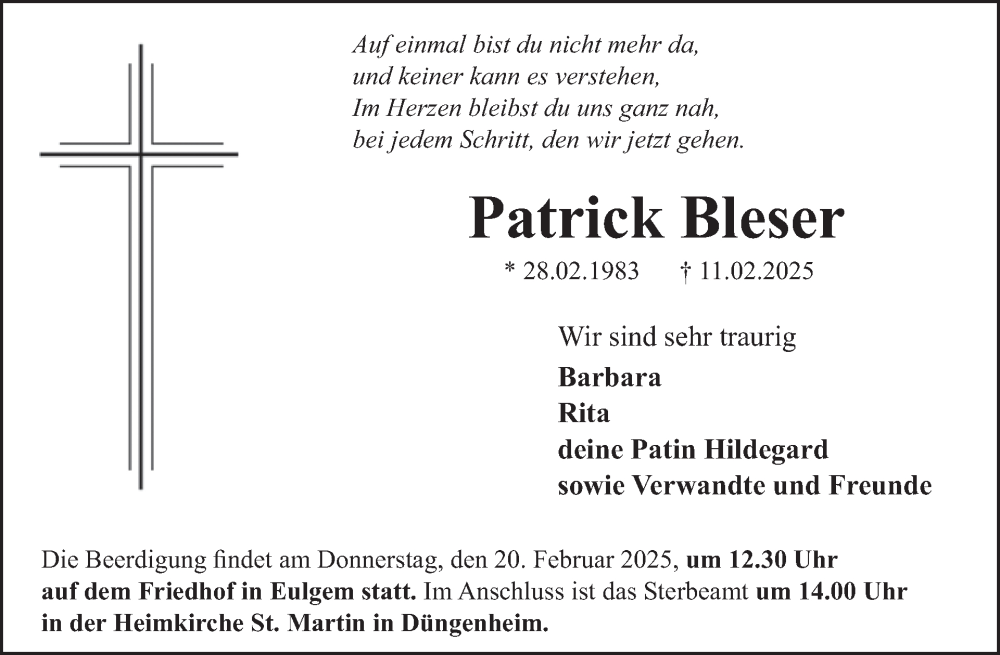 Auf einmal bist du nicht mehr da,
und keiner kann es verstehen,
Im Herzen bleibst du uns ganz nah,
bei jedem Schritt, den wir jetzt gehen.

Patrick Bleser

* 28.02.1983 † 11.02.2025

Wir sind sehr traurig
Barbara
Rita
deine Patin Hildegard
sowie Verwandte und Freunde

Die Beerdigung findet am Donnerstag, den 20. Februar 2025, um 12.30 Uhr auf dem Friedhof in Eulgem statt. Im Anschluss ist das Sterbeamt um 14.00 Uhr in der Heimkirche St. Martin in Düngenheim.